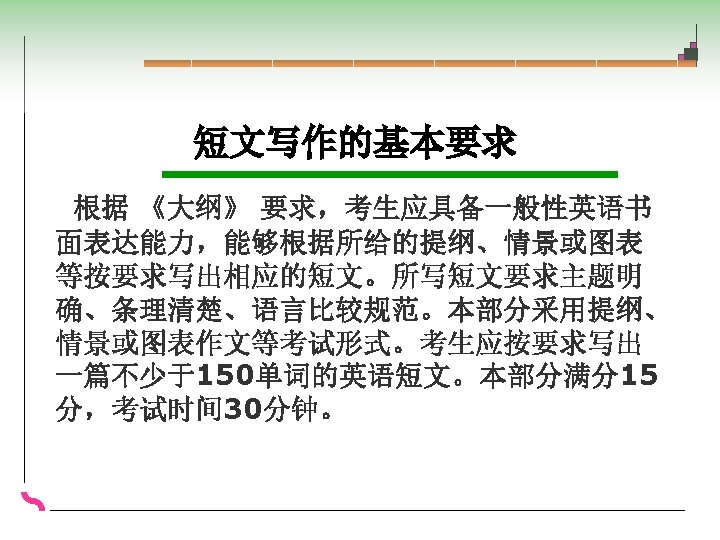 短文写作的基本要求

根据《大纲》要求，考生应具备一般性英语书面表达能力，能够根据所给的提纲、情景或图表等按要求写出相应的短文。所写短文要求主题明确、条理清楚、语言比较规范。本部分采用提纲、情景或图表作文等考试形式。考生应按要求写出一篇不少于150单词的英语短文。本部分满分15分，考试时间30分钟。